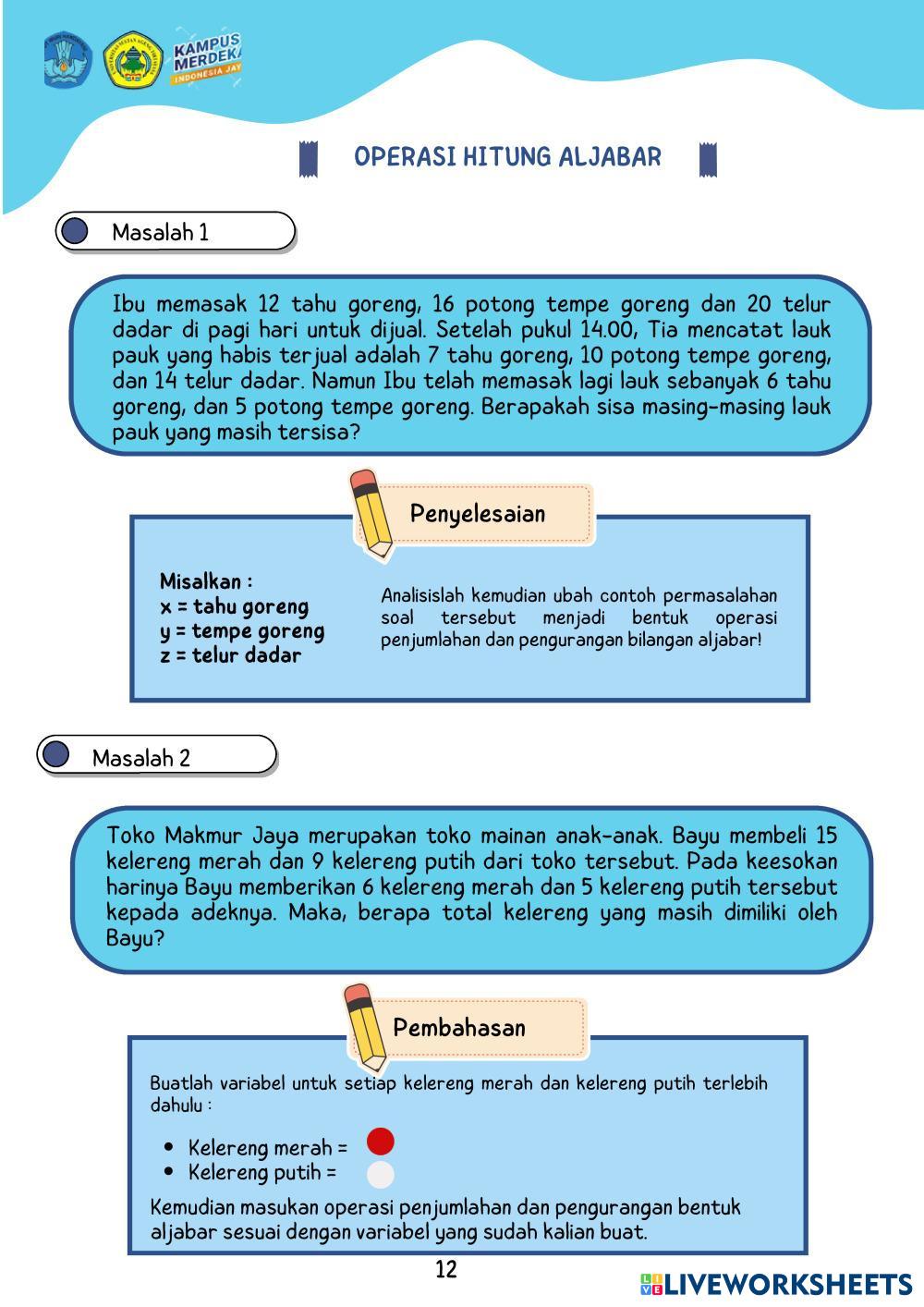 KAMPUS MERDEKA
INDONESIA JAYA

OPERASI HITUNG ALJABAR

Masalah 1

Ibu memasak 12 tahu goreng, 16 potong tempe goreng dan 20 telur dadar di pagi hari untuk dijual. Setelah pukul 14.00, Tia mencatat lauk pauk yang habis terjual adalah 7 tahu goreng, 10 potong tempe goreng, dan 14 telur dadar. Namun Ibu telah memasak lagi lauk sebanyak 6 tahu goreng, dan 5 potong tempe goreng. Berapakah sisa masing-masing lauk pauk yang masih tersisa?

Penyelesaian

Misalkan :
x = tahu goreng
y = tempe goreng
z = telur dadar

Analisislah kemudian ubah contoh permasalahan soal tersebut menjadi bentuk operasi penjumlahan dan pengurangan bilangan aljabar!

Masalah 2

Toko Makmur Jaya merupakan toko mainan anak-anak. Bayu membeli 15 kelereng merah dan 9 kelereng putih dari toko tersebut. Pada keesokan harinya Bayu memberikan 6 kelereng merah dan 5 kelereng putih tersebut kepada adeknya. Maka, berapa total kelereng yang masih dimiliki oleh Bayu?

Pembahasan

Buatlah variabel untuk setiap kelereng merah dan kelereng putih terlebih dahulu :

• Kelereng merah =
• Kelereng putih =

Kemudian masukan operasi penjumlahan dan pengurangan bentuk aljabar sesuai dengan variabel yang sudah kalian buat.

12

LIVEWORKSHEETS